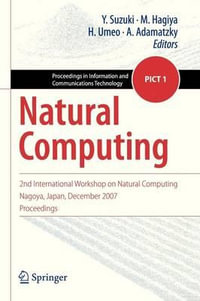 Y. Suzuki · M. Hagiya
H. Umeo · A. Adamatzky
Editors

Proceedings in Information and Communications Technology

PICT 1

Natural Computing

2nd International Workshop on Natural Computing
Nagoya, Japan, December 2007
Proceedings

Springer